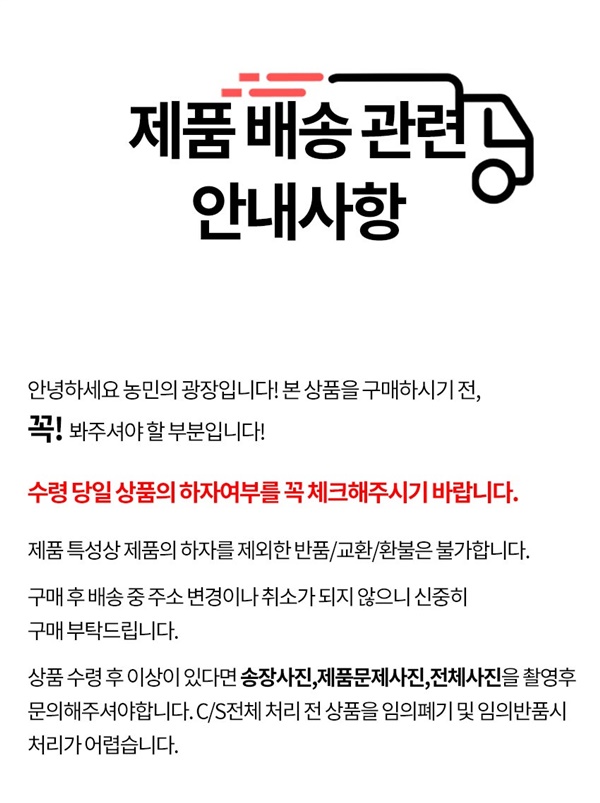 제품 배송 관련
안내사항

안녕하세요 농민의 광장입니다! 본 상품을 구매하시기 전,
꼭! 봐주셔야 할 부분입니다!

수령 당일 상품의 하자여부를 꼭 체크해주시기 바랍니다.

제품 특성상 제품의 하자를 제외한 반품/교환/환불은 불가합니다.

구매 후 배송 중 주소 변경이나 취소가 되지 않으니 신중히 구매 부탁드립니다.

상품 수령 후 이상이 있다면 송장사진,제품문제사진,전체사진을 촬영후 문의해주셔야합니다. C/S전체 처리 전 상품을 임의폐기 및 임의반품시 처리가 어렵습니다.